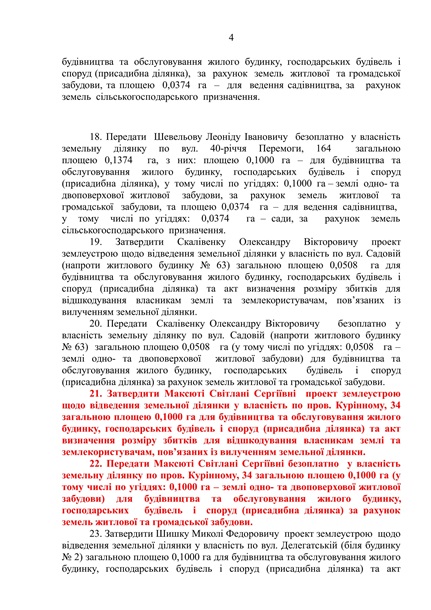 4

будівництва та обслуговування жилого будинку, господарських будівель і споруд (присадибна ділянка), за рахунок земель житлової та громадської забудови, та площею 0,0374 га – для ведення садівництва, за рахунок земель сільськогосподарського призначення.

18. Передати Шевельову Леоніду Івановичу безоплатно у власність земельну ділянку по вул. 40-річчя Перемоги, 164 загальною площею 0,1374 га, з них: площею 0,1000 га – для будівництва та обслуговування жилого будинку, господарських будівель і споруд (присадибна ділянка), у тому числі по угіддях: 0,1000 га – землі одно- та двоповерхової житлової забудови, за рахунок земель житлової та громадської забудови, та площею 0,0374 га – для ведення садівництва, у тому числі по угіддях: 0,0374 га – сади, за рахунок земель сільськогосподарського призначення.

19. Затвердити Скалівенку Олександру Вікторовичу проект землеустрою щодо відведення земельної ділянки у власність по вул. Садовій (напроти житлового будинку № 63) загальною площею 0,0508 га для будівництва та обслуговування жилого будинку, господарських будівель і споруд (присадибна ділянка) та акт визначення розміру збитків для відшкодування власникам землі та землекористувачам, пов'язаних із вилученням земельної ділянки.

20. Передати Скалівенку Олександру Вікторовичу безоплатно у власність земельну ділянку по вул. Садовій (напроти житлового будинку № 63) загальною площею 0,0508 га (у тому числі по угіддях: 0,0508 га – землі одно- та двоповерхової житлової забудови) для будівництва та обслуговування жилого будинку, господарських будівель і споруд (присадибна ділянка) за рахунок земель житлової та громадської забудови.

21. Затвердити Максюті Світлані Сергіївні проект землеустрою щодо відведення земельної ділянки у власність по пров. Курінному, 34 загальною площею 0,1000 га для будівництва та обслуговування жилого будинку, господарських будівель і споруд (присадибна ділянка) та акт визначення розміру збитків для відшкодування власникам землі та землекористувачам, пов'язаних із вилученням земельної ділянки.

22. Передати Максюті Світлані Сергіївні безоплатно у власність земельну ділянку по пров. Курінному, 34 загальною площею 0,1000 га (у тому числі по угіддях: 0,1000 га – землі одно- та двоповерхової житлової забудови) для будівництва та обслуговування жилого будинку, господарських будівель і споруд (присадибна ділянка) за рахунок земель житлової та громадської забудови.

23. Затвердити Шишку Миколі Федоровичу проект землеустрою щодо відведення земельної ділянки у власність по вул. Делегатській (біля будинку № 2) загальною площею 0,1000 га для будівництва та обслуговування жилого будинку, господарських будівель і споруд (присадибна ділянка) та акт